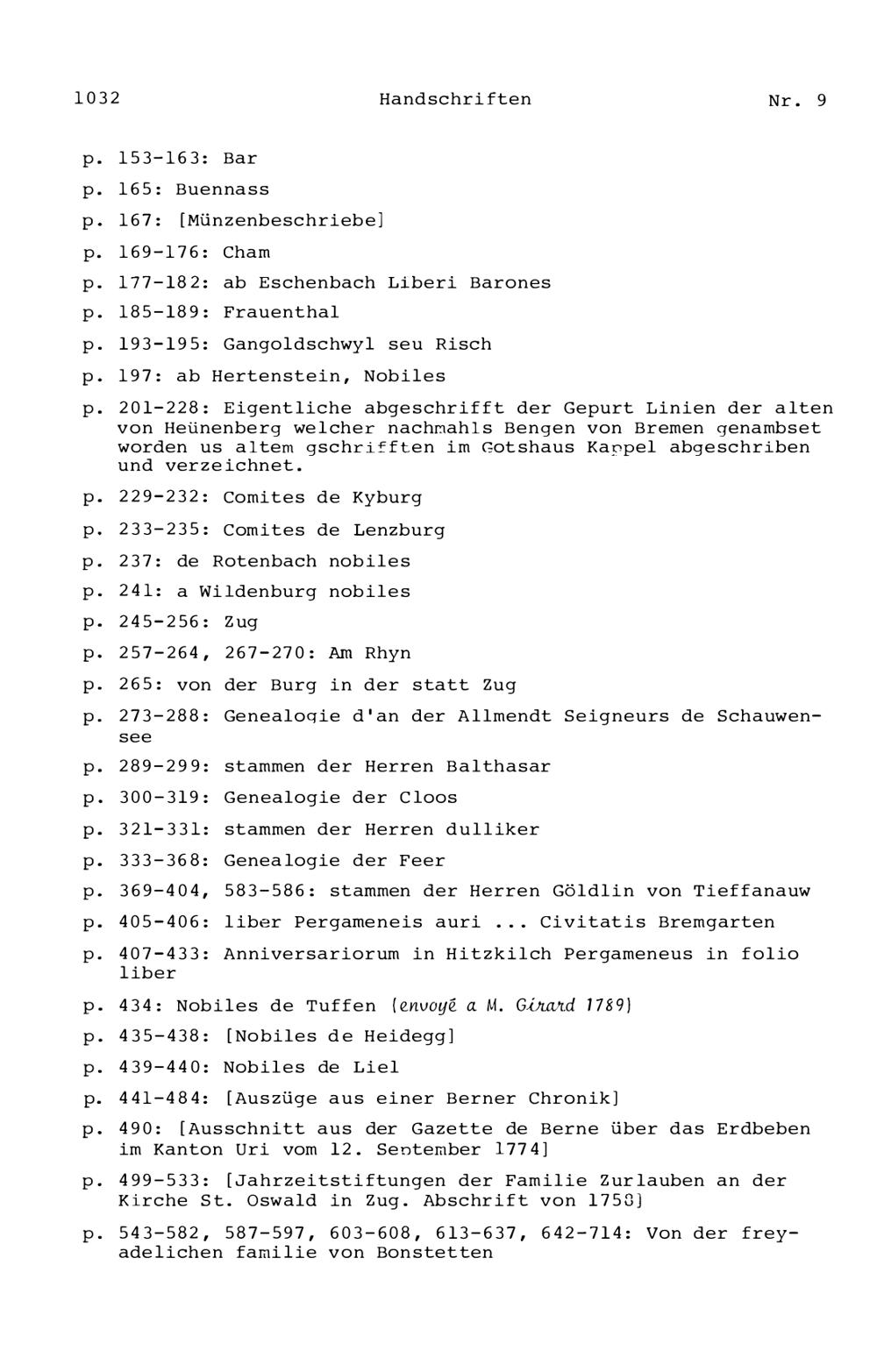 1032 Handschriften Nr. 9

p. 153-163: Bar

p. 165: Buennass

p. 167: [Münzenbeschriebe]

p. 169-176: Cham

p. 177-182: ab Eschenbach Liberi Barones

p. 185-189: Frauenthal

p. 193-195: Gangoldschwyl seu Risch

p. 197: ab Hertenstein, Nobiles

p. 201-228: Eigentliche abgeschrifft der Gepurt Linien der alten von Heünenberg welcher nachmahls Bengen von Bremen genambset worden us altem gschrifften im Gotshaus Kappel abgeschriben und verzeichnet.

p. 229-232: Comites de Kyburg

p. 233-235: Comites de Lenzburg

p. 237: de Rotenbach nobiles

p. 241: a Wildenburg nobiles

p. 245-256: Zug

p. 257-264, 267-270: Am Rhyn

p. 265: von der Burg in der statt Zug

p. 273-288: Genealogie d'an der Allmendt Seigneurs de Schauwensee

p. 289-299: stammen der Herren Balthasar

p. 300-319: Genealogie der Cloos

p. 321-331: stammen der Herren dulliker

p. 333-368: Genealogie der Feer

p. 369-404, 583-586: stammen der Herren Göldlin von Tieffanauw

p. 405-406: liber Pergameneis auri ... Civitatis Bremgarten

p. 407-433: Anniversariorum in Hitzkilch Pergameneus in folio liber

p. 434: Nobiles de Tuffen (envoyé a M. Girard 1789)

p. 435-438: [Nobiles de Heidegg]

p. 439-440: Nobiles de Liel

p. 441-484: [Auszüge aus einer Berner Chronik]

p. 490: [Ausschnitt aus der Gazette de Berne über das Erdbeben im Kanton Uri vom 12. September 1774]

p. 499-533: [Jahrzeitstiftungen der Familie Zurlauben an der Kirche St. Oswald in Zug. Abschrift von 1758]

p. 543-582, 587-597, 603-608, 613-637, 642-714: Von der freyadelichen familie von Bonstetten